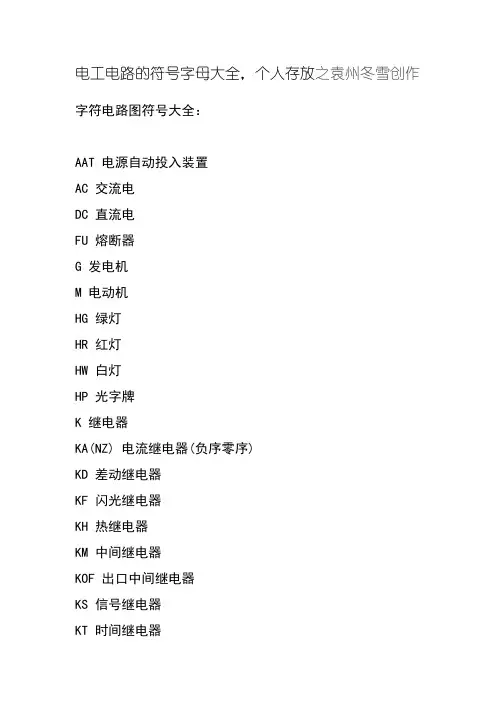 电工电路的符号字母大全，个人存放之袁州冬雪创作

字符电路图符号大全：

AAT 电源自动投入装置

AC 交流电

DC 直流电

FU 熔断器

G 发电机

M 电动机

HG 绿灯

HR 红灯

HW 白灯

HP 光字牌

K 继电器

KA(NZ) 电流继电器(负序零序)

KD 差动继电器

KF 闪光继电器

KH 热继电器

KM 中间继电器

KOF 出口中间继电器

KS 信号继电器

KT 时间继电器